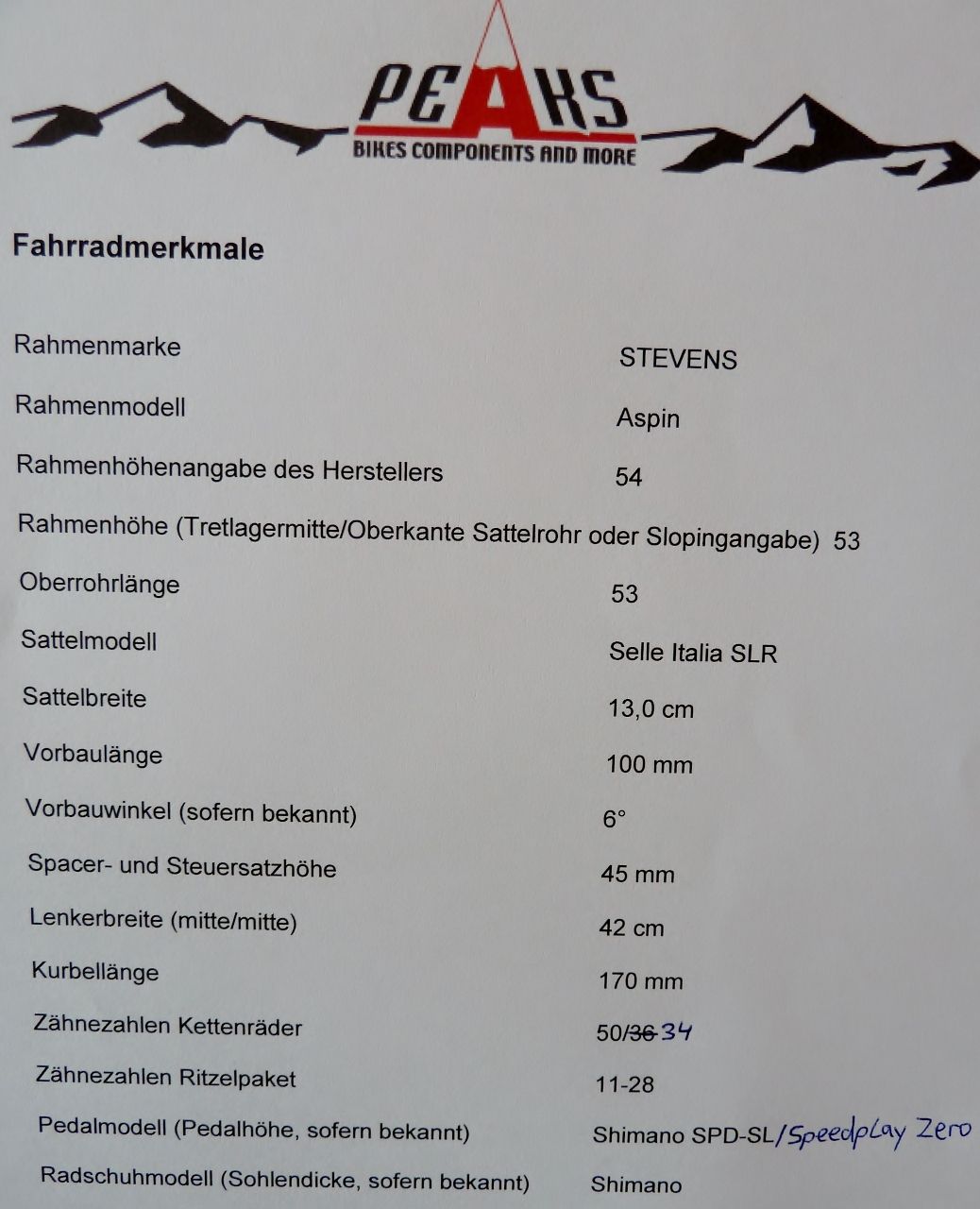 PEAKS
BIKES COMPONENTS AND MORE

Fahrradmerkmale

Rahmenmarke
STEVENS

Rahmenmodell
Aspin

Rahmenhöhenangabe des Herstellers
54

Rahmenhöhe (Tretlagermitte/Oberkante Sattelrohr oder Slopingangabe) 53

Oberrohrlänge
53

Sattelmodell
Selle Italia SLR

Sattelbreite
13,0 cm

Vorbaulänge
100 mm

Vorbauwinkel (sofern bekannt)
6°

Spacer- und Steuersatzhöhe
45 mm

Lenkerbreite (mitte/mitte)
42 cm

Kurbellänge
170 mm

Zähnezahlen Kettenräder
50/36 34

Zähnezahlen Ritzelpaket
11-28

Pedalmodell (Pedalhöhe, sofern bekannt)
Shimano SPD-SL/Speedplay Zero

Radschuhmodell (Sohlendicke, sofern bekannt)
Shimano